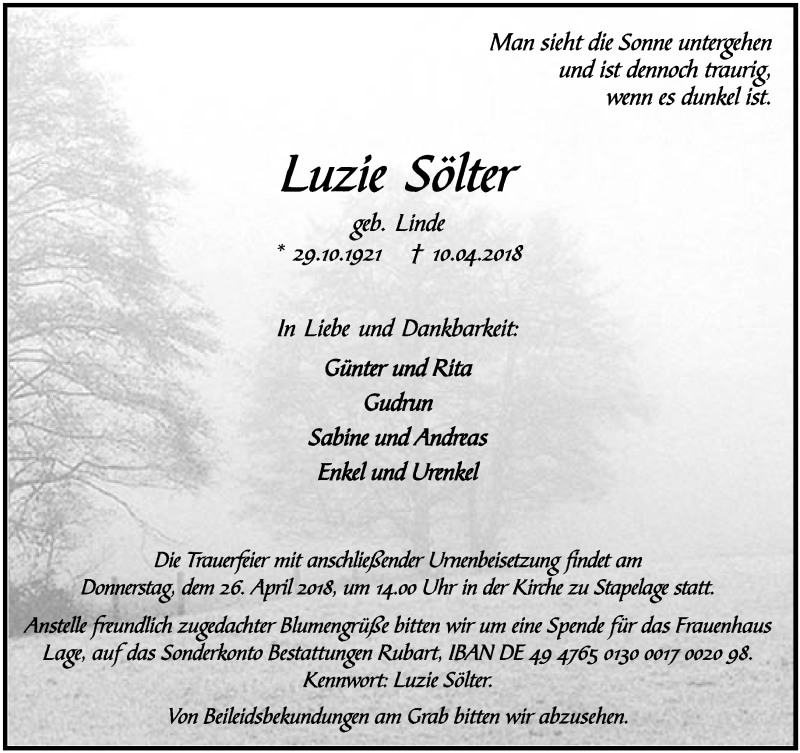 Man sieht die Sonne untergehen
und ist dennoch traurig,
wenn es dunkel ist.

Luzie Sölter

geb. Linde
* 29.10.1921 † 10.04.2018

In Liebe und Dankbarkeit:

Günter und Rita
Gudrun
Sabine und Andreas
Enkel und Urenkel

Die Trauerfeier mit anschließender Urnenbeisetzung findet am Donnerstag, dem 26. April 2018, um 14.00 Uhr in der Kirche zu Stapelage statt.

Anstelle freundlich zugedachter Blumengrüße bitten wir um eine Spende für das Frauenhaus Lage, auf das Sonderkonto Bestattungen Rubart, IBAN DE 49 4765 0130 0017 0020 98. Kennwort: Luzie Sölter.

Von Beileidsbekundungen am Grab bitten wir abzusehen.